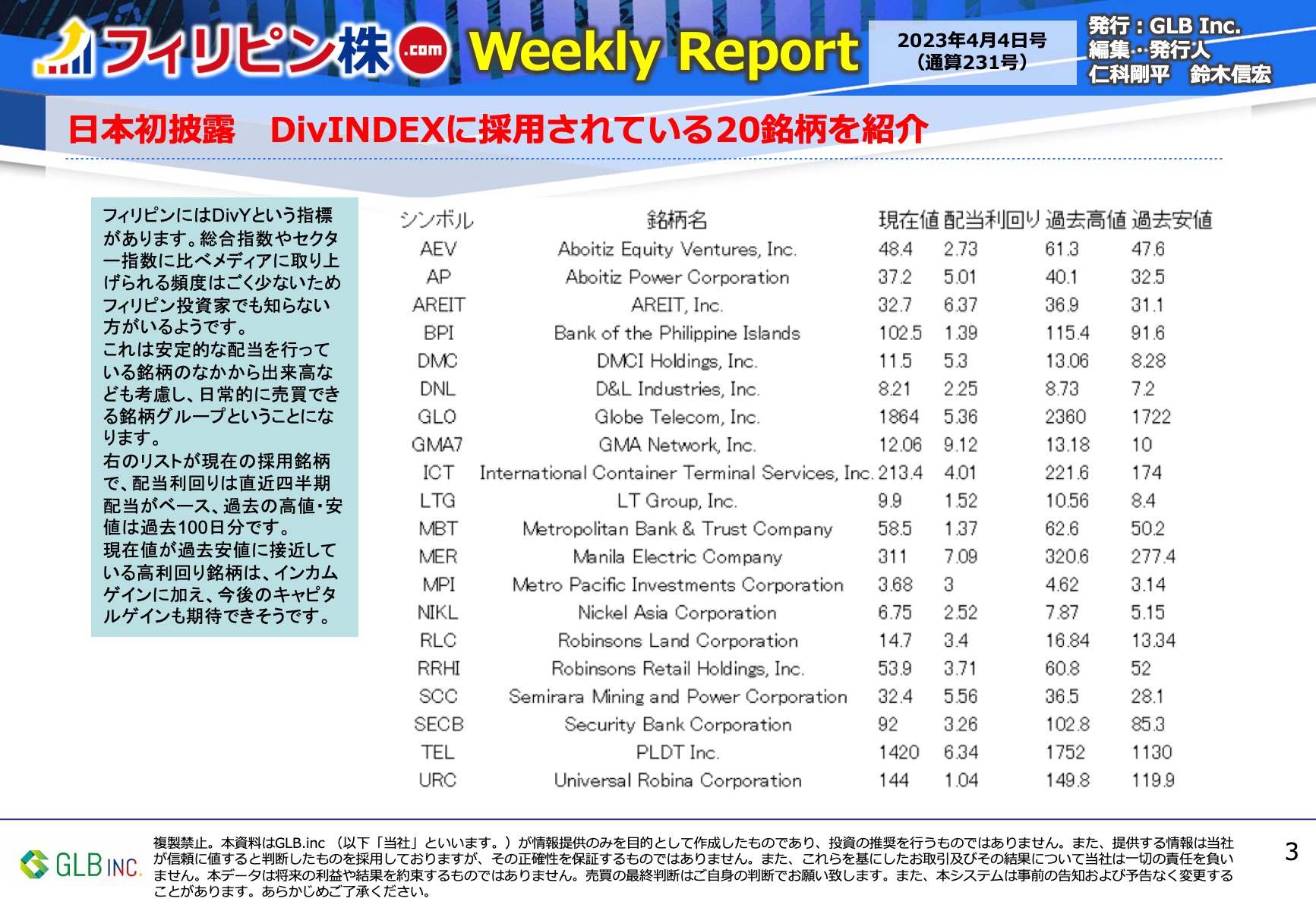 フィリピン株.com Weekly Report

2023年4月4日号
（通算231号）

発行：GLB Inc.
編集・発行人
仁科剛平　鈴木信宏

日本初披露　DivINDEXに採用されている20銘柄を紹介

フィリピンにはDivYという指標があります。総合指数やセクター指数に比べメディアに取り上げられる頻度はごく少ないためフィリピン投資家でも知らない方がいるようです。
これは安定的な配当を行っている銘柄のなかから出来高なども考慮し、日常的に売買できる銘柄グループということになります。
右のリストが現在の採用銘柄で、配当利回りは直近四半期配当がベース、過去の高値・安値は過去100日分です。
現在値が過去安値に接近している高利回り銘柄は、インカムゲインに加え、今後のキャピタルゲインも期待できそうです。

| シンボル | 銘柄名 | 現在値 | 配当利回り | 過去高値 | 過去安値 |
|---|---|---|---|---|---|
| AEV | Aboitiz Equity Ventures, Inc. | 48.4 | 2.73 | 61.3 | 47.6 |
| AP | Aboitiz Power Corporation | 37.2 | 5.01 | 40.1 | 32.5 |
| AREIT | AREIT, Inc. | 32.7 | 6.37 | 36.9 | 31.1 |
| BPI | Bank of the Philippine Islands | 102.5 | 1.39 | 115.4 | 91.6 |
| DMC | DMCI Holdings, Inc. | 11.5 | 5.3 | 13.06 | 8.28 |
| DNL | D&L Industries, Inc. | 8.21 | 2.25 | 8.73 | 7.2 |
| GLO | Globe Telecom, Inc. | 1864 | 5.36 | 2360 | 1722 |
| GMA7 | GMA Network, Inc. | 12.06 | 9.12 | 13.18 | 10 |
| ICT | International Container Terminal Services, Inc. | 213.4 | 4.01 | 221.6 | 174 |
| LTG | LT Group, Inc. | 9.9 | 1.52 | 10.56 | 8.4 |
| MBT | Metropolitan Bank & Trust Company | 58.5 | 1.37 | 62.6 | 50.2 |
| MER | Manila Electric Company | 311 | 7.09 | 320.6 | 277.4 |
| MPI | Metro Pacific Investments Corporation | 3.68 | 3 | 4.62 | 3.14 |
| NIKL | Nickel Asia Corporation | 6.75 | 2.52 | 7.87 | 5.15 |
| RLC | Robinsons Land Corporation | 14.7 | 3.4 | 16.84 | 13.34 |
| RRHI | Robinsons Retail Holdings, Inc. | 53.9 | 3.71 | 60.8 | 52 |
| SCC | Semirara Mining and Power Corporation | 32.4 | 5.56 | 36.5 | 28.1 |
| SECB | Security Bank Corporation | 92 | 3.26 | 102.8 | 85.3 |
| TEL | PLDT Inc. | 1420 | 6.34 | 1752 | 1130 |
| URC | Universal Robina Corporation | 144 | 1.04 | 149.8 | 119.9 |

GLB INC.

複製禁止。本資料はGLB.inc （以下「当社」といいます。）が情報提供のみを目的として作成したものであり、投資の推奨を行うものではありません。また、提供する情報は当社が信頼に値すると判断したものを採用しておりますが、その正確性を保証するものではありません。また、これらを基にしたお取引及びその結果について当社は一切の責任を負いません。本データは将来の利益や結果を約束するものではありません。売買の最終判断はご自身の判断でお願い致します。また、本システムは事前の告知および予告なく変更することがあります。あらかじめご了承ください。

3